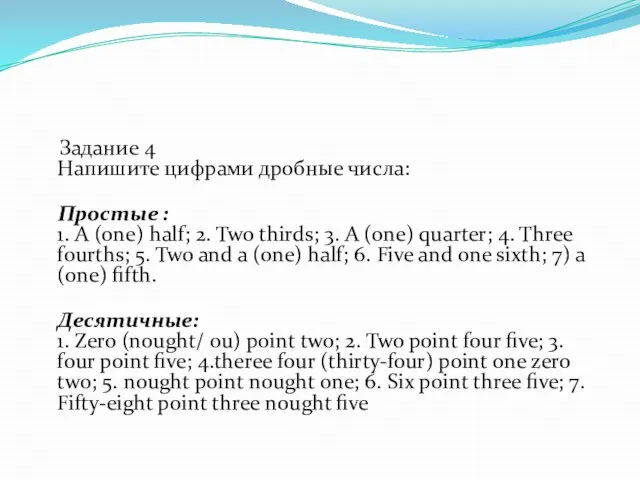 Задание 4
Напишите цифрами дробные числа:

Простые :
1. A (one) half; 2. Two thirds; 3. A (one) quarter; 4. Three fourths; 5. Two and a (one) half; 6. Five and one sixth; 7) a (one) fifth.

Десятичные:
1. Zero (nought/ ou) point two; 2. Two point four five; 3. four point five; 4.theree four (thirty-four) point one zero two; 5. nought point nought one; 6. Six point three five; 7. Fifty-eight point three nought five